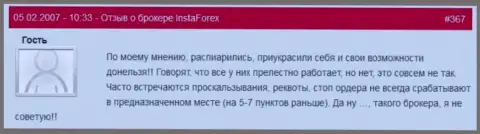 05 02 2007 - 10:33 - Отзыв о брокере InstaForex

#367

Гость

По моему мнению, распиарились, приукрасили себя и свои возможности донельзя!! Говорят, что все у них прелестно работает, но нет, это совсем не так. Часто встречаются проскальзывания, реквоты, стоп ордера не всегда срабатывают в предназначенном месте (на 5-7 пунктов раньше). Да ну ..., такого брокера, я не советую!!